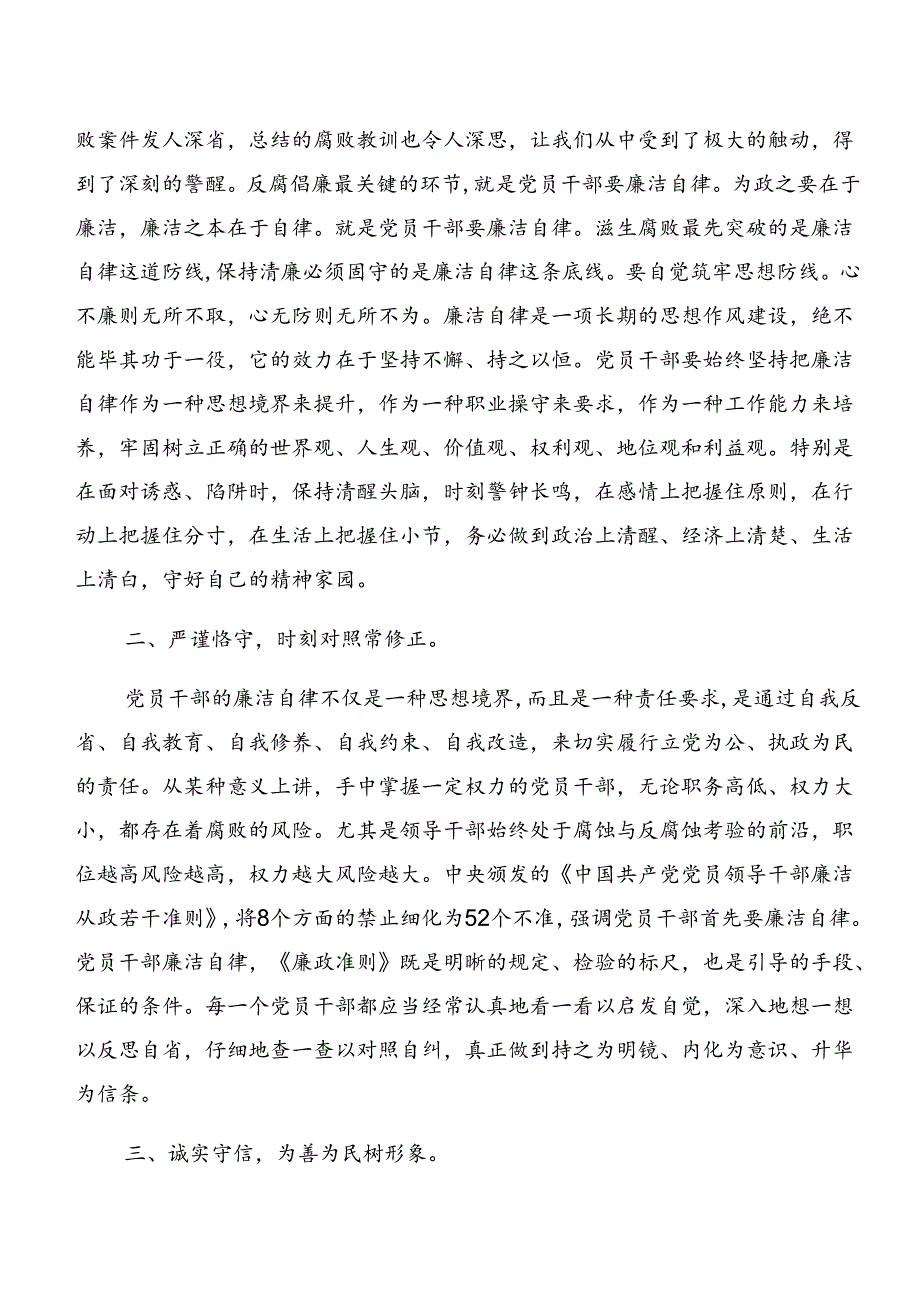 败案件发人深省，总结的腐败教训也令人深思，让我们从中受到了极大的触动，得到了深刻的警醒。反腐倡廉最关键的环节，就是党员干部要廉洁自律。为政之要在于廉洁，廉洁之本在于自律。就是党员干部要廉洁自律。滋生腐败最先突破的是廉洁自律这道防线，保持清廉必须固守的是廉洁自律这条底线。要自觉筑牢思想防线。心不廉则无所不取，心无防则无所不为。廉洁自律是一项长期的思想作风建设，绝不能毕其功于一役，它的效力在于坚持不懈、持之以恒。党员干部要始终坚持把廉洁自律作为一种思想境界来提升，作为一种职业操守来要求，作为一种工作能力来培养，牢固树立正确的世界观、人生观、价值观、权利观、地位观和利益观。特别是在面对诱惑、陷阱时，保持清醒头脑，时刻警钟长鸣，在感情上把握住原则，在行动上把握住分寸，在生活上把握住小节，务必做到政治上清醒、经济上清楚、生活上清白，守好自己的精神家园。

二、严谨恪守，时刻对照常修正。

党员干部的廉洁自律不仅是一种思想境界，而且是一种责任要求，是通过自我反省、自我教育、自我修养、自我约束、自我改造，来切实履行立党为公、执政为民的责任。从某种意义上讲，手中掌握一定权力的党员干部，无论职务高低、权力大小，都存在着腐败的风险。尤其是领导干部始终处于腐蚀与反腐蚀考验的前沿，职位越高风险越高，权力越大风险越大。中央颁发的《中国共产党党员领导干部廉洁从政若干准则》，将8个方面的禁止细化为52个不准，强调党员干部首先要廉洁自律。党员干部廉洁自律，《廉政准则》既是明晰的规定、检验的标尺，也是引导的手段、保证的条件。每一个党员干部都应当经常认真地看一看以启发自觉，深入地想一想以反思自省，仔细地查一查以对照自纠，真正做到持之为明镜、内化为意识、升华为信条。

三、诚实守信，为善为民树形象。